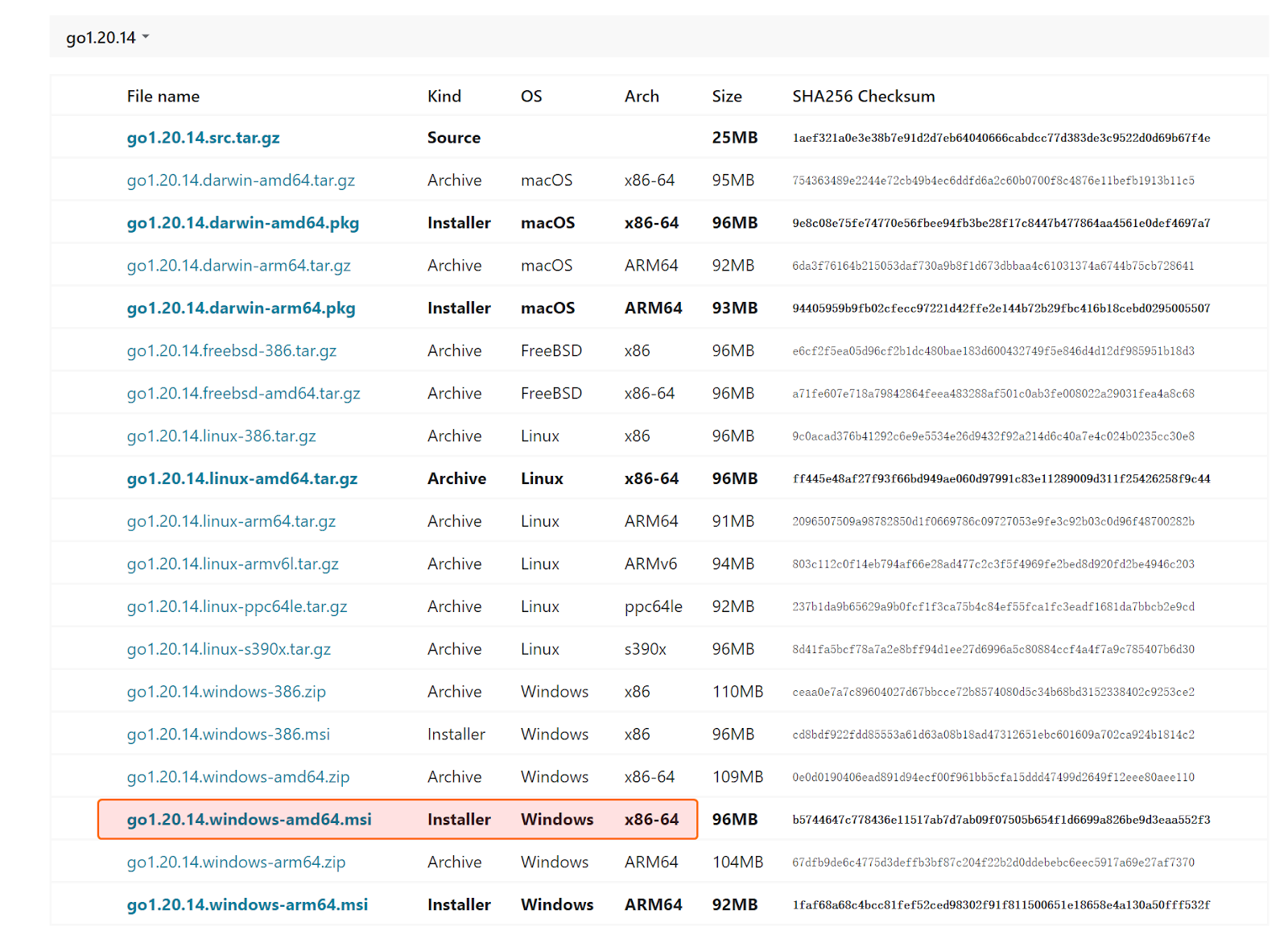 go1.20.14

| File name | Kind | OS | Arch | Size | SHA256 Checksum |
|---|---|---|---|---|---|
| go1.20.14.src.tar.gz | Source | | | 25MB | 1aef321a0e3e38b7e91d2d7eb64040666cabdcc77d383de3c9522d0d69b67f4e |
| go1.20.14.darwin-amd64.tar.gz | Archive | macOS | x86-64 | 95MB | 754363489e2244e72cb49b4ec6ddfd6a2c60b0700f8c4876e11befb1913b11c5 |
| go1.20.14.darwin-amd64.pkg | Installer | macOS | x86-64 | 96MB | 9e8c08e75fe74770e56fbee94fb3be28f17c8447b477864aa4561e0def4697a7 |
| go1.20.14.darwin-arm64.tar.gz | Archive | macOS | ARM64 | 92MB | 6da3f76164b215053daf730a9b8f1d673dbbaa4c61031374a6744b75cb728641 |
| go1.20.14.darwin-arm64.pkg | Installer | macOS | ARM64 | 93MB | 94405959b9fb02cfecc97221d42ffe2e144b72b29fbc416b18cebd0295005507 |
| go1.20.14.freebsd-386.tar.gz | Archive | FreeBSD | x86 | 96MB | e6cf2f5ea05d96cf2b1dc480bae183d600432749f5e846d4d12df985951b18d3 |
| go1.20.14.freebsd-amd64.tar.gz | Archive | FreeBSD | x86-64 | 96MB | a71fe607e718a79842864feea483288af501c0ab3fe008022a29031fea4a8c68 |
| go1.20.14.linux-386.tar.gz | Archive | Linux | x86 | 96MB | 9c0acad376b41292c6e9e5534e26d9432f92a214d6c40a7e4c024b0235cc30e8 |
| go1.20.14.linux-amd64.tar.gz | Archive | Linux | x86-64 | 96MB | ff445e48af27f93f66bd949ae060d97991c83e11289009d311f25426258f9c44 |
| go1.20.14.linux-arm64.tar.gz | Archive | Linux | ARM64 | 91MB | 2096507509a98782850d1f0669786c09727053e9fe3c92b03c0d96f48700282b |
| go1.20.14.linux-armv6l.tar.gz | Archive | Linux | ARMv6 | 94MB | 803c112c0f14eb794af66e28ad477c2c3f5f4969fe2bed8d920fd2be4946c203 |
| go1.20.14.linux-ppc64le.tar.gz | Archive | Linux | ppc64le | 92MB | 237b1da9b65629a9b0fcf1f3ca75b4c84ef55fca1fc3eadf1681da7bbcb2e9cd |
| go1.20.14.linux-s390x.tar.gz | Archive | Linux | s390x | 96MB | 8d41fa5bcf78a7a2e8bff94d1ee27d6996a5c80884ccf4a4f7a9c785407b6d30 |
| go1.20.14.windows-386.zip | Archive | Windows | x86 | 110MB | ceaa0e7a7c89604027d67bbcce72b8574080d5c34b68bd3152338402c9253ce2 |
| go1.20.14.windows-386.msi | Installer | Windows | x86 | 96MB | cd8bdf922fdd85553a61d63a08b18ad47312651ebc601609a702ca924b1814c2 |
| go1.20.14.windows-amd64.zip | Archive | Windows | x86-64 | 109MB | 0e0d0190406ead891d94ecf00f961bb5cfa15ddd47499d2649f12eee80aee110 |
| go1.20.14.windows-amd64.msi | Installer | Windows | x86-64 | 96MB | b5744647c778436e11517ab7d7ab09f07505b654f1d6699a826be9d3eaa552f3 |
| go1.20.14.windows-arm64.zip | Archive | Windows | ARM64 | 104MB | 67dfb9de6c4775d3deffb3bf87c204f22b2d0ddebebc6eec5917a69e27af7370 |
| go1.20.14.windows-arm64.msi | Installer | Windows | ARM64 | 92MB | 1faf68a68c4bcc81fef52ced98302f91f811500651e18658e4a130a50fff532f |